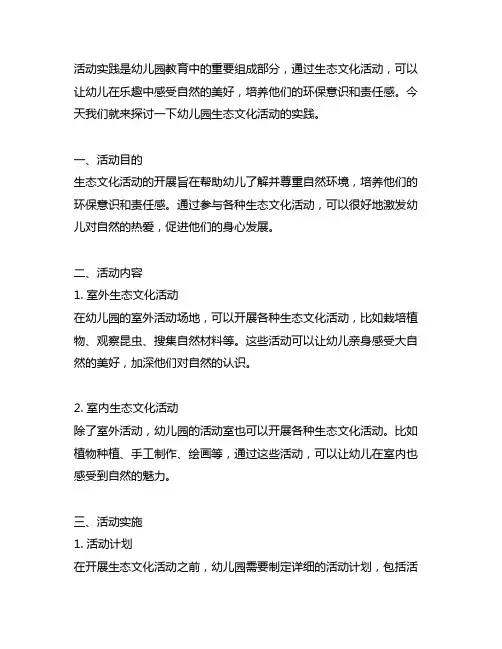 活动实践是幼儿园教育中的重要组成部分，通过生态文化活动，可以让幼儿在乐趣中感受自然的美好，培养他们的环保意识和责任感。今天我们就来探讨一下幼儿园生态文化活动的实践。

一、活动目的
生态文化活动的开展旨在帮助幼儿了解并尊重自然环境，培养他们的环保意识和责任感。通过参与各种生态文化活动，可以很好地激发幼儿对自然的热爱，促进他们的身心发展。

二、活动内容
1. 室外生态文化活动
在幼儿园的室外活动场地，可以开展各种生态文化活动，比如栽培植物、观察昆虫、搜集自然材料等。这些活动可以让幼儿亲身感受大自然的美好，加深他们对自然的认识。

2. 室内生态文化活动
除了室外活动，幼儿园的活动室也可以开展各种生态文化活动。比如植物种植、手工制作、绘画等，通过这些活动，可以让幼儿在室内也感受到自然的魅力。

三、活动实施
1. 活动计划
在开展生态文化活动之前，幼儿园需要制定详细的活动计划，包括活